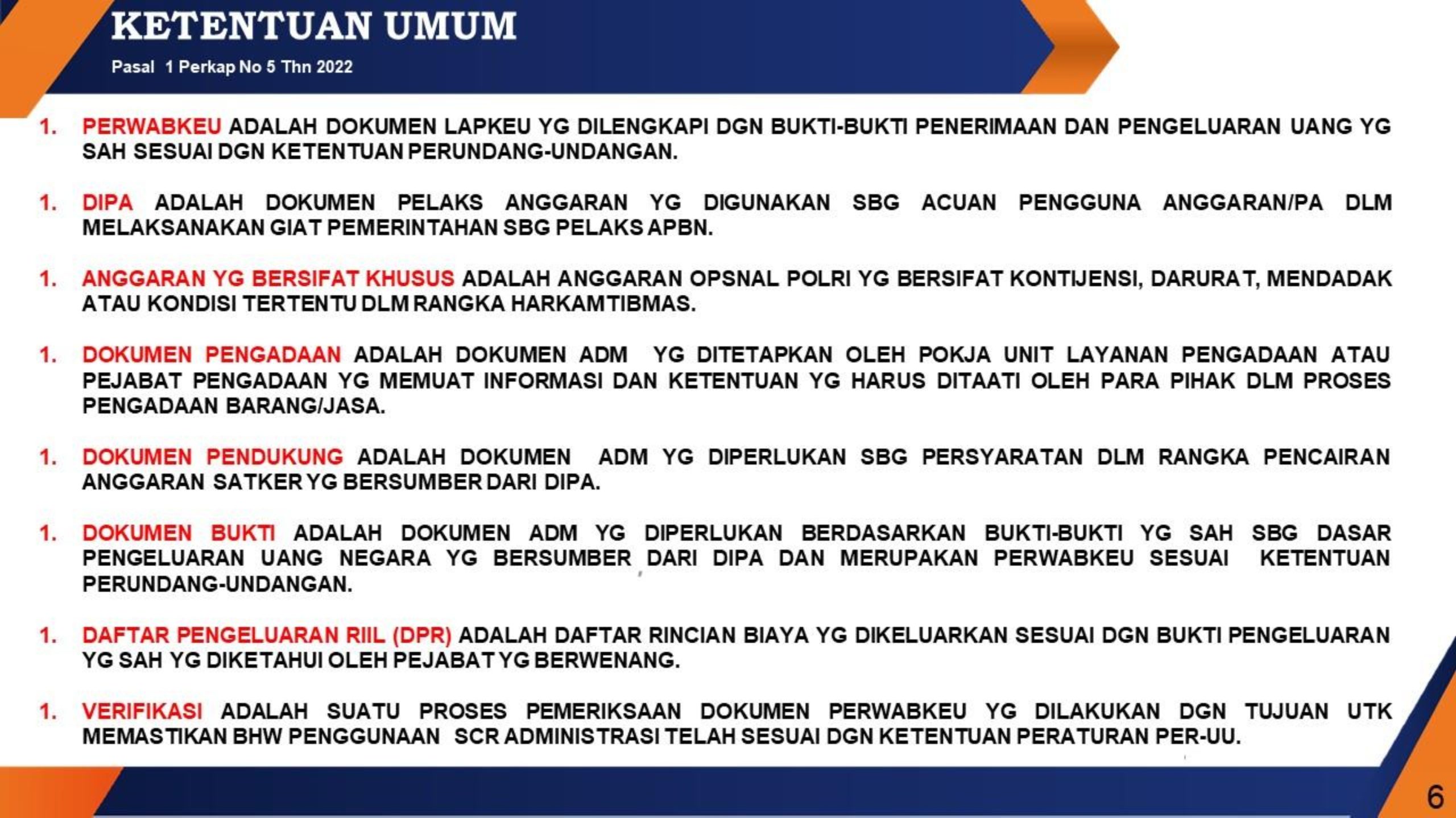 KETENTUAN UMUM

Pasal 1 Perkap No 5 Thn 2022

1. PERWABKEU ADALAH DOKUMEN LAPKEU YG DILENGKAPI DGN BUKTI-BUKTI PENERIMAAN DAN PENGELUARAN UANG YG SAH SESUAI DGN KETENTUAN PERUNDANG-UNDANGAN.

1. DIPA ADALAH DOKUMEN PELAKS ANGGARAN YG DIGUNAKAN SBG ACUAN PENGGUNA ANGGARAN/PA DLM MELAKSANAKAN GIAT PEMERINTAHAN SBG PELAKS APBN.

1. ANGGARAN YG BERSIFAT KHUSUS ADALAH ANGGARAN OPSNAL POLRI YG BERSIFAT KONTIJENSI, DARURAT, MENDADAK ATAU KONDISI TERTENTU DLM RANGKA HARKAMTIBMAS.

1. DOKUMEN PENGADAAN ADALAH DOKUMEN ADM YG DITETAPKAN OLEH POKJA UNIT LAYANAN PENGADAAN ATAU PEJABAT PENGADAAN YG MEMUAT INFORMASI DAN KETENTUAN YG HARUS DITAATI OLEH PARA PIHAK DLM PROSES PENGADAAN BARANG/JASA.

1. DOKUMEN PENDUKUNG ADALAH DOKUMEN ADM YG DIPERLUKAN SBG PERSYARATAN DLM RANGKA PENCAIRAN ANGGARAN SATKER YG BERSUMBER DARI DIPA.

1. DOKUMEN BUKTI ADALAH DOKUMEN ADM YG DIPERLUKAN BERDASARKAN BUKTI-BUKTI YG SAH SBG DASAR PENGELUARAN UANG NEGARA YG BERSUMBER DARI DIPA DAN MERUPAKAN PERWABKEU SESUAI KETENTUAN PERUNDANG-UNDANGAN.

1. DAFTAR PENGELUARAN RIIL (DPR) ADALAH DAFTAR RINCIAN BIAYA YG DIKELUARKAN SESUAI DGN BUKTI PENGELUARAN YG SAH YG DIKETAHUI OLEH PEJABAT YG BERWENANG.

1. VERIFIKASI ADALAH SUATU PROSES PEMERIKSAAN DOKUMEN PERWABKEU YG DILAKUKAN DGN TUJUAN UTK MEMASTIKAN BHW PENGGUNAAN SCR ADMINISTRASI TELAH SESUAI DGN KETENTUAN PERATURAN PER-UU.

6